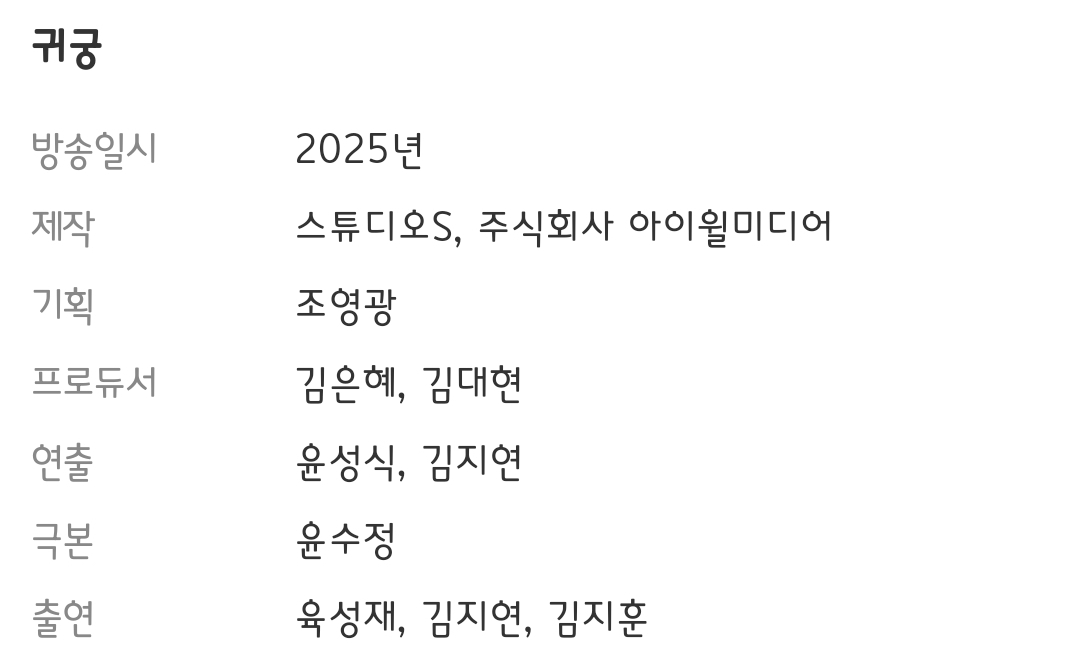 귀궁

| 방송일시 | 2025년 |
|---|---|
| 제작 | 스튜디오S, 주식회사 아이윌미디어 |
| 기획 | 조영광 |
| 프로듀서 | 김은혜, 김대현 |
| 연출 | 윤성식, 김지연 |
| 극본 | 윤수정 |
| 출연 | 육성재, 김지연, 김지훈 |